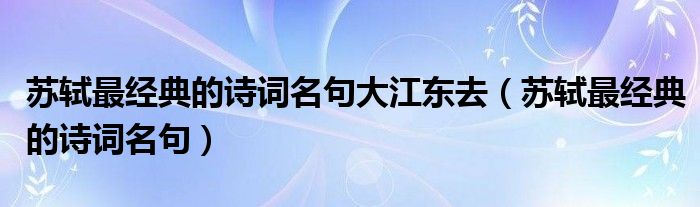 苏轼最经典的诗词名句大江东去（苏轼最经典的诗词名句）